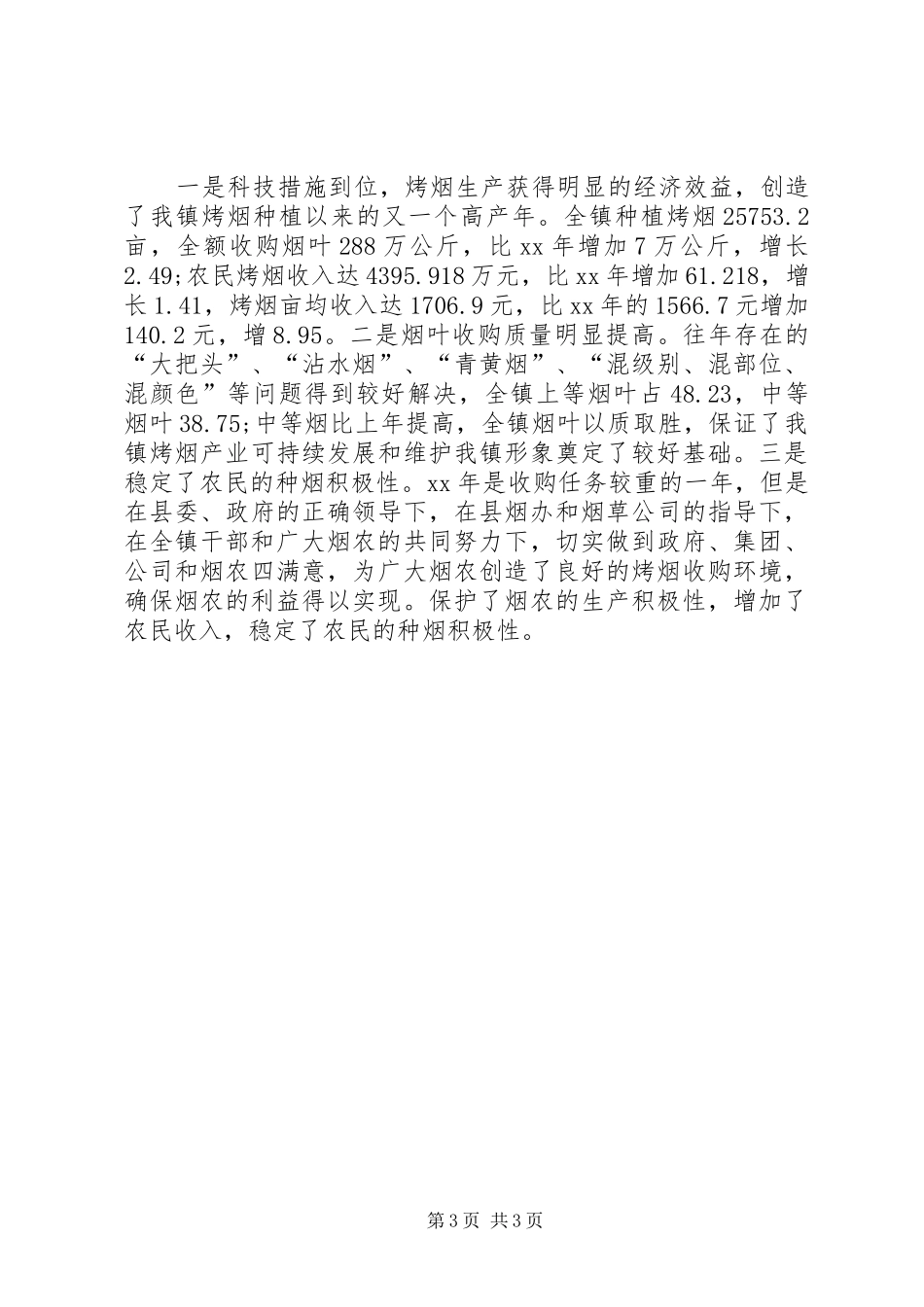 一是科技措施到位，烤烟生产获得明显的经济效益，创造了我镇烤烟种植以来的又一个高产年。全镇种植烤烟25753.2亩，全额收购烟叶288万公斤，比xx年增加7万公斤，增长2.49;农民烤烟收入达4395.918万元，比xx年增加61.218，增长1.41，烤烟亩均收入达1706.9元，比xx年的1566.7元增加140.2元，增8.95。二是烟叶收购质量明显提高。往年存在的“大把头”、“沾水烟”、“青黄烟”、“混级别、混部位、混颜色”等问题得到较好解决，全镇上等烟叶占48.23，中等烟叶38.75;中等烟比上年提高，全镇烟叶以质取胜，保证了我镇烤烟产业可持续发展和维护我镇形象奠定了较好基础。三是稳定了农民的种烟积极性。xx年是收购任务较重的一年，但是在县委、政府的正确领导下，在县烟办和烟草公司的指导下，在全镇干部和广大烟农的共同努力下，切实做到政府、集团、公司和烟农四满意，为广大烟农创造了良好的烤烟收购环境，确保烟农的利益得以实现。保护了烟农的生产积极性，增加了农民收入，稳定了农民的种烟积极性。

第3页 共3页